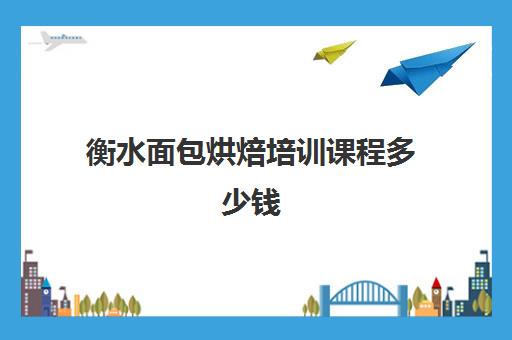 衡水面包烘焙培训课程多少钱